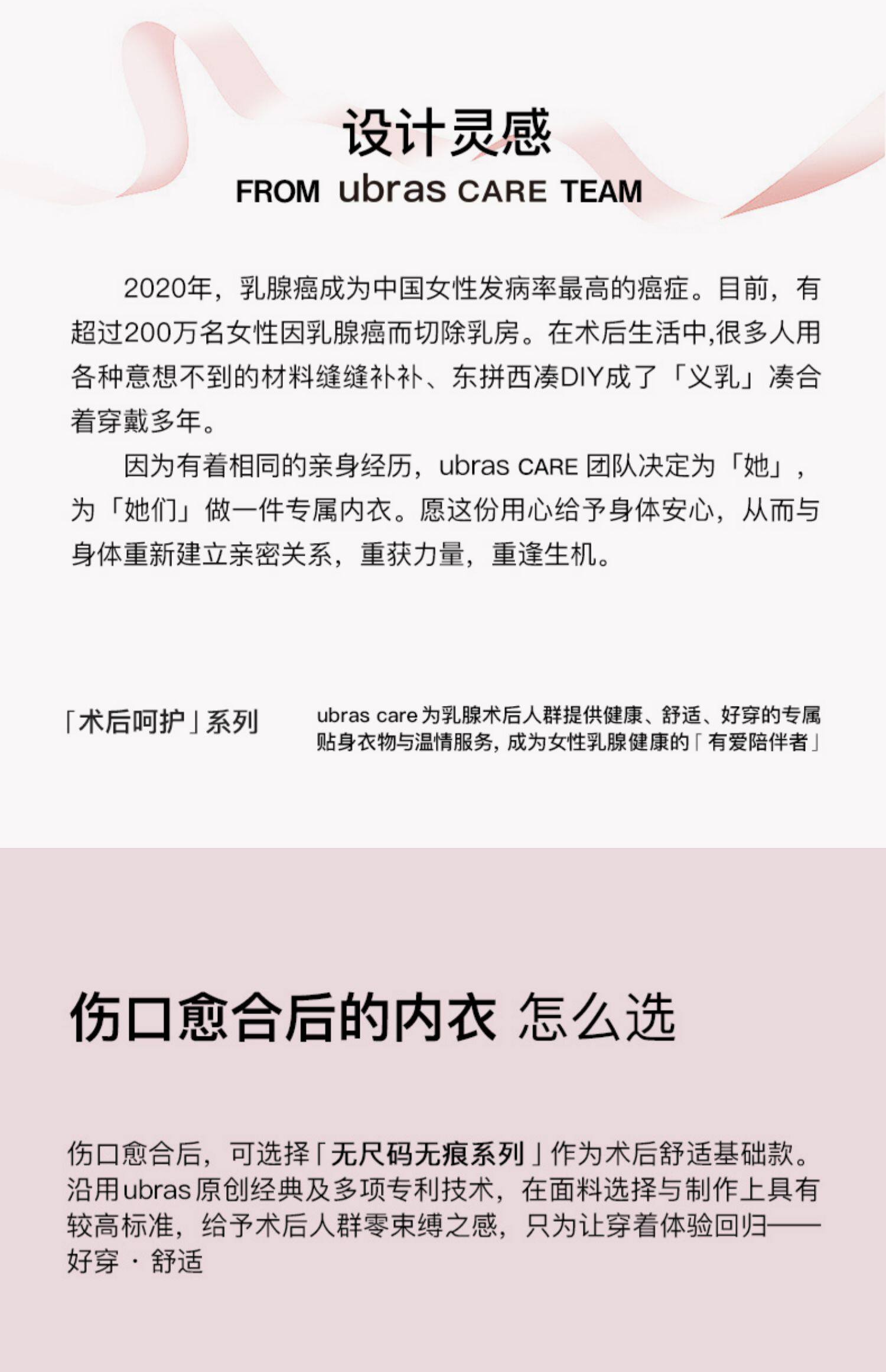 设计灵感

FROM ubras CARE TEAM

2020年，乳腺癌成为中国女性发病率最高的癌症。目前，有超过200万名女性因乳腺癌而切除乳房。在术后生活中,很多人用各种意想不到的材料缝缝补补、东拼西凑DIY成了「义乳」凑合着穿戴多年。

因为有着相同的亲身经历，ubras CARE 团队决定为「她」，为「她们」做一件专属内衣。愿这份用心给予身体安心，从而与身体重新建立亲密关系，重获力量，重逢生机。

「术后呵护」系列

ubras care 为乳腺术后人群提供健康、舒适、好穿的专属贴身衣物与温情服务，成为女性乳腺健康的「有爱陪伴者」

伤口愈合后的内衣 怎么选

伤口愈合后，可选择「无尺码无痕系列」作为术后舒适基础款。沿用ubras原创经典及多项专利技术，在面料选择与制作上具有较高标准，给予术后人群零束缚之感，只为让穿着体验回归——好穿 · 舒适